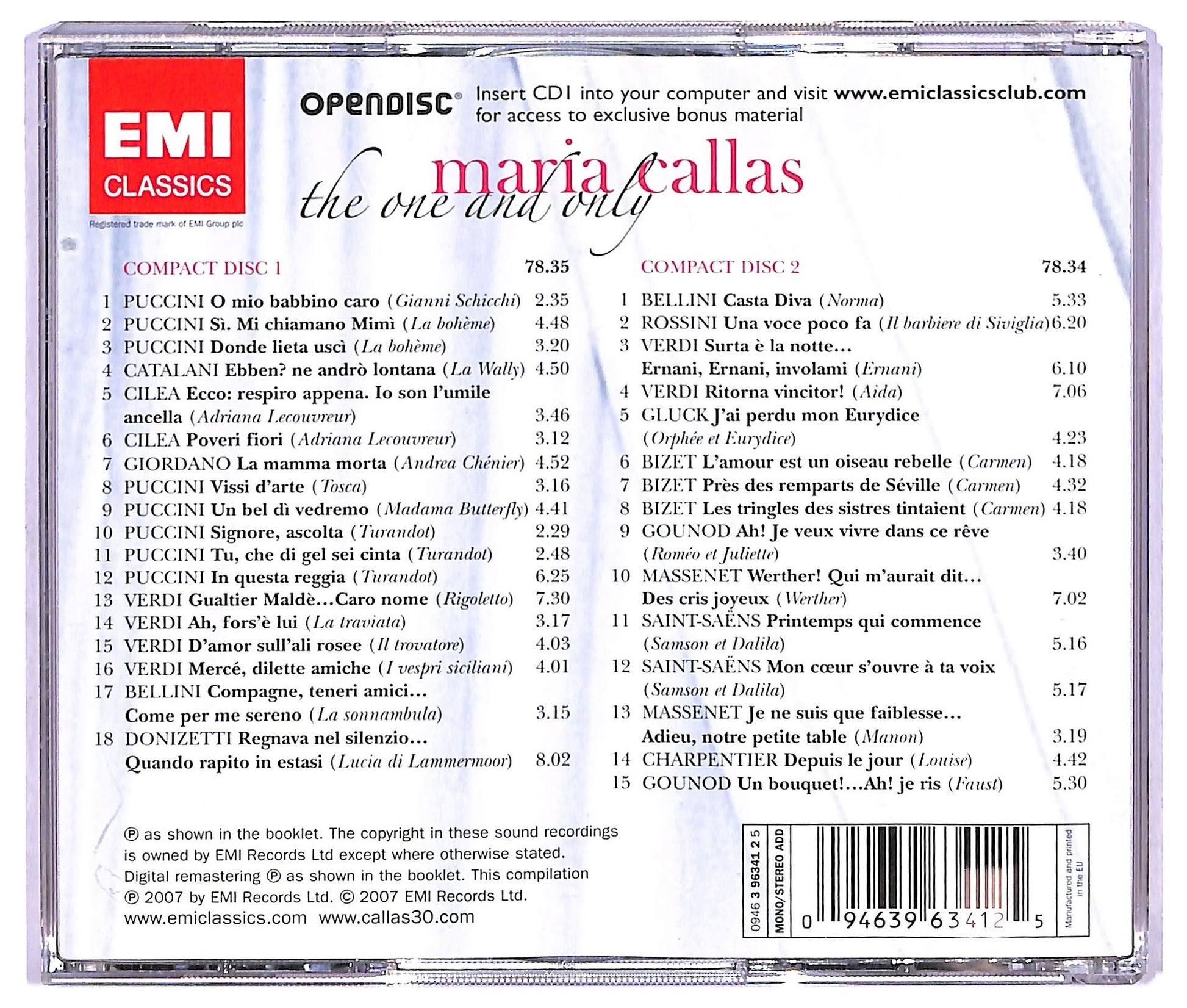 EMI
CLASSICS
Registered trade mark of EMI Group plc

OPENDISC® Insert CD1 into your computer and visit www.emiclassicsclub.com for access to exclusive bonus material

maria callas
the one and only

COMPACT DISC 1 78.35

1 PUCCINI O mio babbino caro (Gianni Schicchi) 2.35
2 PUCCINI Sì. Mi chiamano Mimì (La bohème) 4.48
3 PUCCINI Donde lieta uscì (La bohème) 3.20
4 CATALANI Ebben? ne andrò lontana (La Wally) 4.50
5 CILEA Ecco: respiro appena. Io son l'umile ancella (Adriana Lecouvreur) 3.46
6 CILEA Poveri fiori (Adriana Lecouvreur) 3.12
7 GIORDANO La mamma morta (Andrea Chénier) 4.52
8 PUCCINI Vissi d'arte (Tosca) 3.16
9 PUCCINI Un bel dì vedremo (Madama Butterfly) 4.41
10 PUCCINI Signore, ascolta (Turandot) 2.29
11 PUCCINI Tu, che di gel sei cinta (Turandot) 2.48
12 PUCCINI In questa reggia (Turandot) 6.25
13 VERDI Gualtier Maldè...Caro nome (Rigoletto) 7.30
14 VERDI Ah, fors'è lui (La traviata) 3.17
15 VERDI D'amor sull'ali rosee (Il trovatore) 4.03
16 VERDI Mercé, dilette amiche (I vespri siciliani) 4.01
17 BELLINI Compagne, teneri amici... Come per me sereno (La sonnambula) 3.15
18 DONIZETTI Regnava nel silenzio... Quando rapito in estasi (Lucia di Lammermoor) 8.02

COMPACT DISC 2 78.34

1 BELLINI Casta Diva (Norma) 5.33
2 ROSSINI Una voce poco fa (Il barbiere di Siviglia) 6.20
3 VERDI Surta è la notte... Ernani, Ernani, involami (Ernani) 6.10
4 VERDI Ritorna vincitor! (Aida) 7.06
5 GLUCK J'ai perdu mon Eurydice (Orphée et Eurydice) 4.23
6 BIZET L'amour est un oiseau rebelle (Carmen) 4.18
7 BIZET Près des remparts de Séville (Carmen) 4.32
8 BIZET Les tringles des sistres tintaient (Carmen) 4.18
9 GOUNOD Ah! Je veux vivre dans ce rêve (Roméo et Juliette) 3.40
10 MASSENET Werther! Qui m'aurait dit... Des cris joyeux (Werther) 7.02
11 SAINT-SAËNS Printemps qui commence (Samson et Dalila) 5.16
12 SAINT-SAËNS Mon cœur s'ouvre à ta voix (Samson et Dalila) 5.17
13 MASSENET Je ne suis que faiblesse... Adieu, notre petite table (Manon) 3.19
14 CHARPENTIER Depuis le jour (Louise) 4.42
15 GOUNOD Un bouquet!...Ah! je ris (Faust) 5.30

℗ as shown in the booklet. The copyright in these sound recordings is owned by EMI Records Ltd except where otherwise stated. Digital remastering ℗ as shown in the booklet. This compilation ℗ 2007 by EMI Records Ltd. © 2007 EMI Records Ltd.
www.emiclassics.com www.callas30.com

0946 3 96341 2 5
MONO/STEREO ADD
0 94639 63412 5
Manufactured and printed in the EU